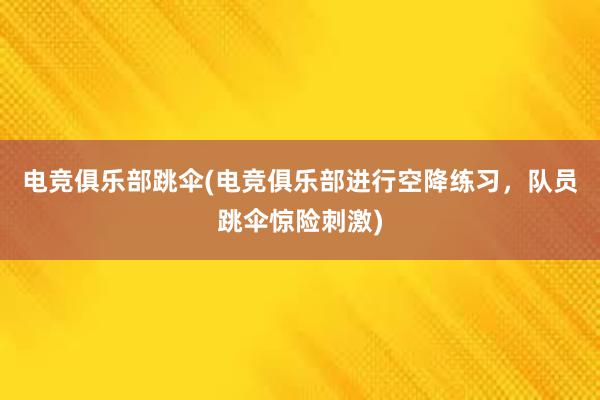 电竞俱乐部跳伞(电竞俱乐部进行空降练习，队员跳伞惊险刺激)